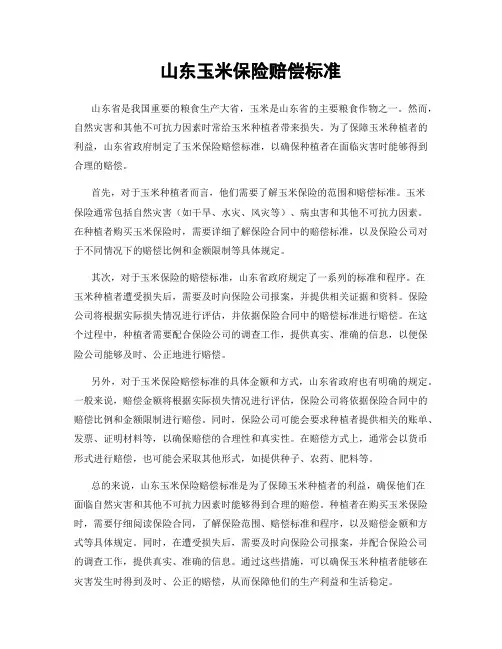 山东玉米保险赔偿标准

山东省是我国重要的粮食生产大省，玉米是山东省的主要粮食作物之一。然而，自然灾害和其他不可抗力因素时常给玉米种植者带来损失。为了保障玉米种植者的利益，山东省政府制定了玉米保险赔偿标准，以确保种植者在面临灾害时能够得到合理的赔偿。

首先，对于玉米种植者而言，他们需要了解玉米保险的范围和赔偿标准。玉米保险通常包括自然灾害（如干旱、水灾、风灾等）、病虫害和其他不可抗力因素。在种植者购买玉米保险时，需要详细了解保险合同中的赔偿标准，以及保险公司对于不同情况下的赔偿比例和金额限制等具体规定。

其次，对于玉米保险的赔偿标准，山东省政府规定了一系列的标准和程序。在玉米种植者遭受损失后，需要及时向保险公司报案，并提供相关证据和资料。保险公司将根据实际损失情况进行评估，并依据保险合同中的赔偿标准进行赔偿。在这个过程中，种植者需要配合保险公司的调查工作，提供真实、准确的信息，以便保险公司能够及时、公正地进行赔偿。

另外，对于玉米保险赔偿标准的具体金额和方式，山东省政府也有明确的规定。一般来说，赔偿金额将根据实际损失情况进行评估，保险公司将依据保险合同中的赔偿比例和金额限制进行赔偿。同时，保险公司可能会要求种植者提供相关的账单、发票、证明材料等，以确保赔偿的合理性和真实性。在赔偿方式上，通常会以货币形式进行赔偿，也可能会采取其他形式，如提供种子、农药、肥料等。

总的来说，山东玉米保险赔偿标准是为了保障玉米种植者的利益，确保他们在面临自然灾害和其他不可抗力因素时能够得到合理的赔偿。种植者在购买玉米保险时，需要仔细阅读保险合同，了解保险范围、赔偿标准和程序，以及赔偿金额和方式等具体规定。同时，在遭受损失后，需要及时向保险公司报案，并配合保险公司的调查工作，提供真实、准确的信息。通过这些措施，可以确保玉米种植者能够在灾害发生时得到及时、公正的赔偿，从而保障他们的生产利益和生活稳定。